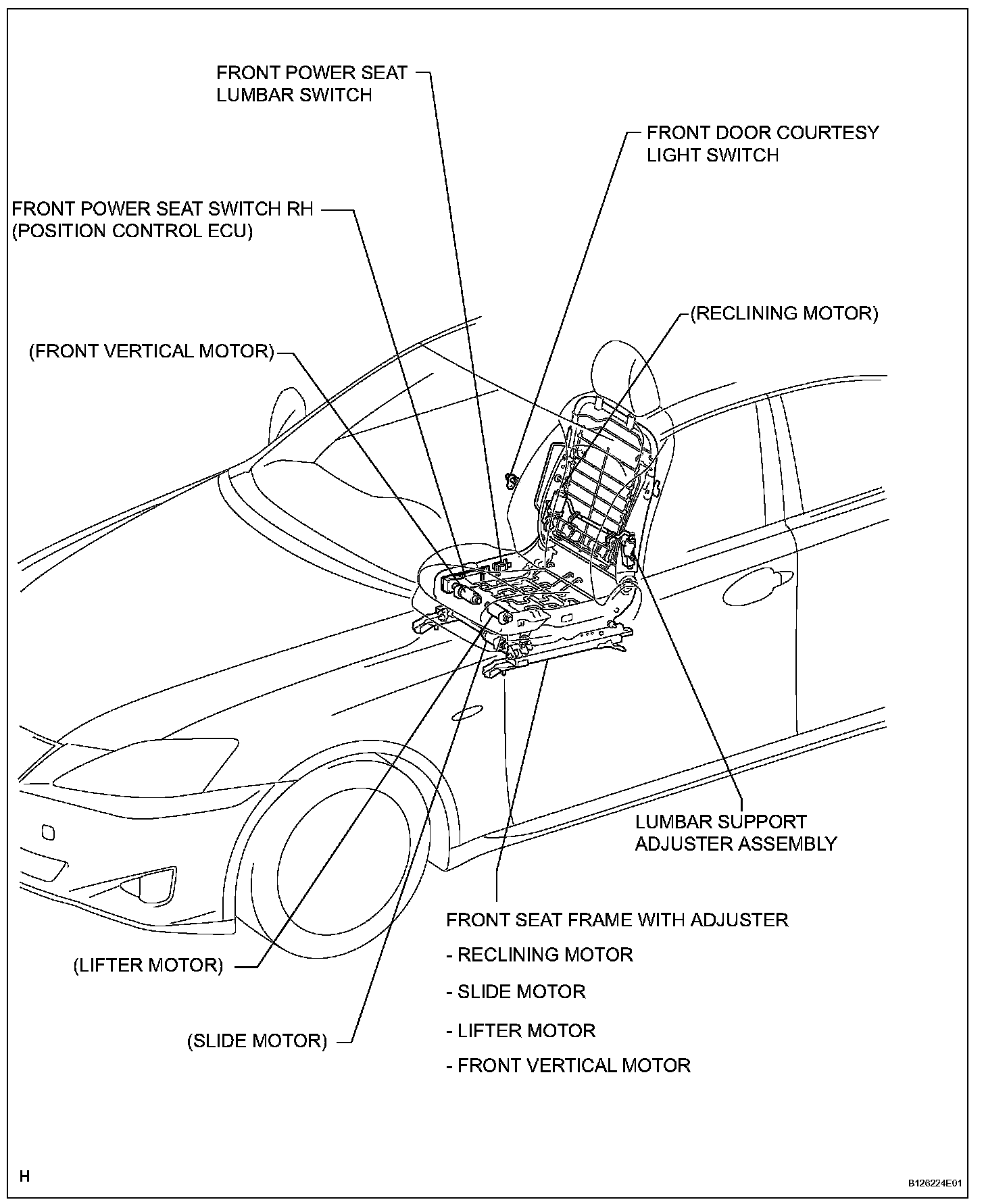 FRONT POWER SEAT LUMBAR SWITCH

FRONT DOOR COURTESY LIGHT SWITCH

FRONT POWER SEAT SWITCH RH (POSITION CONTROL ECU)

(RECLINING MOTOR)

(FRONT VERTICAL MOTOR)

LUMBAR SUPPORT ADJUSTER ASSEMBLY

FRONT SEAT FRAME WITH ADJUSTER

- RECLINING MOTOR

- SLIDE MOTOR

- LIFTER MOTOR

- FRONT VERTICAL MOTOR

(LIFTER MOTOR)

(SLIDE MOTOR)

H

B126224E01